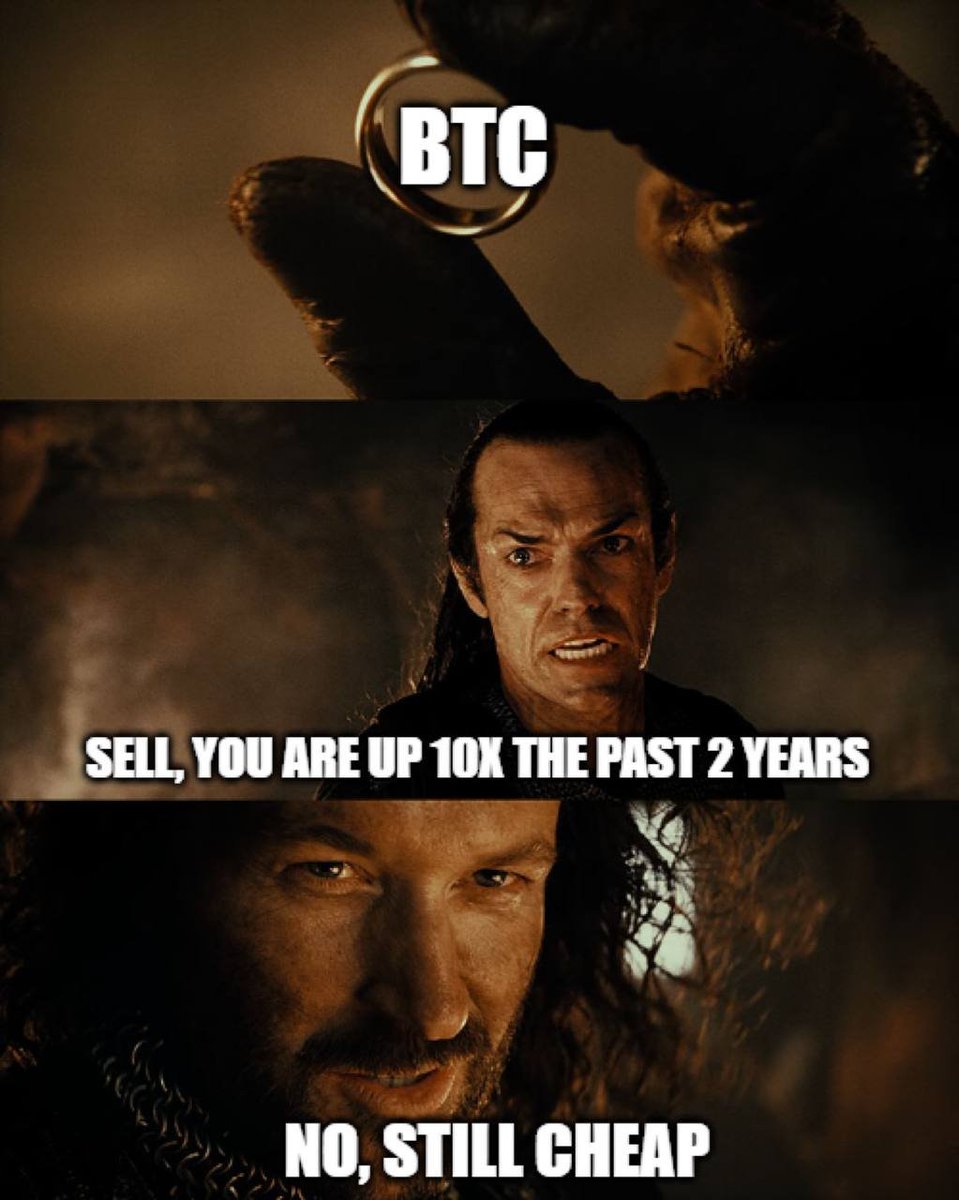 BTC

SELL, YOU ARE UP 10X THE PAST 2 YEARS

NO, STILL CHEAP